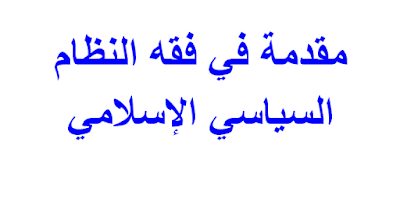 مقدمة في فقه النظام
السياسي الإسلامي